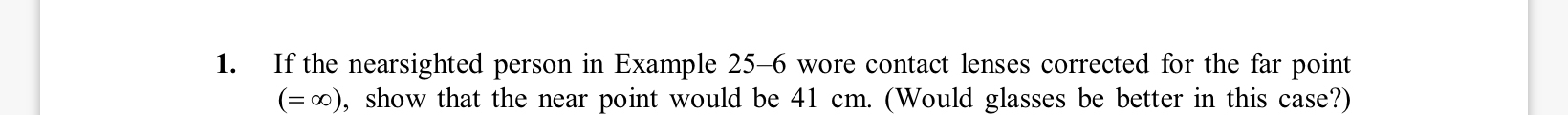 1. If the nearsighted person in Example 25–6 wore contact lenses corrected for the far point $(=\infty)$, show that the near point would be 41 cm. (Would glasses be better in this case?)